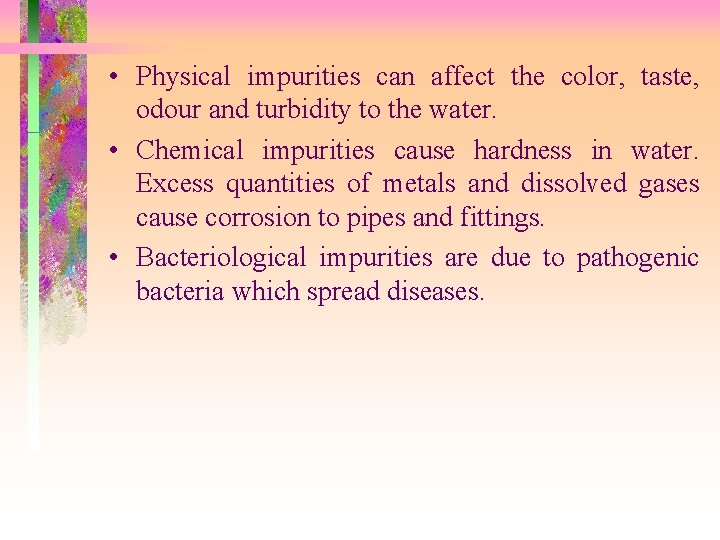 • Physical impurities can affect the color, taste, odour and turbidity to the water.

• Chemical impurities cause hardness in water. Excess quantities of metals and dissolved gases cause corrosion to pipes and fittings.

• Bacteriological impurities are due to pathogenic bacteria which spread diseases.